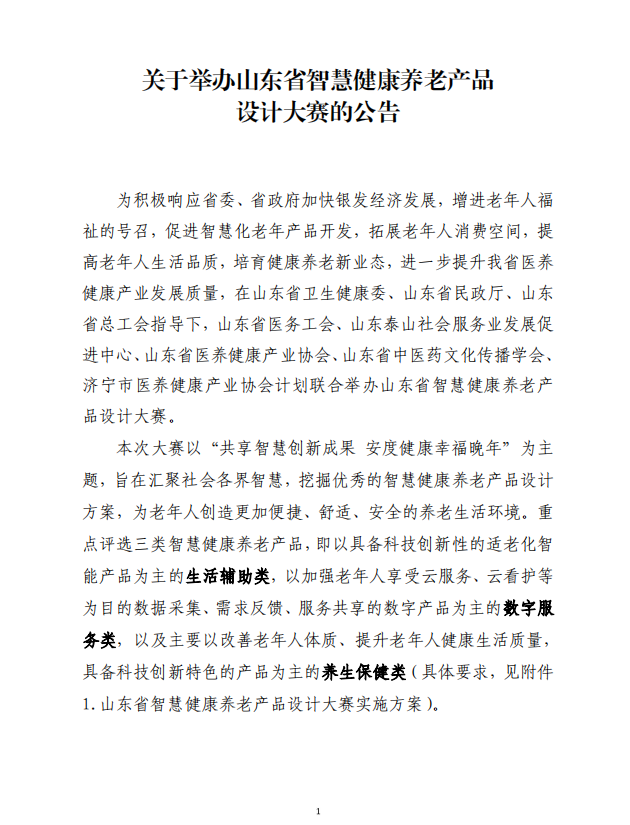 关于举办山东省智慧健康养老产品设计大赛的公告

为积极响应省委、省政府加快银发经济发展，增进老年人福祉的号召，促进智慧化老年产品开发，拓展老年人消费空间，提高老年人生活品质，培育健康养老新业态，进一步提升我省医养健康产业发展质量，在山东省卫生健康委、山东省民政厅、山东省总工会指导下，山东省医务工会、山东泰山社会服务业发展促进中心、山东省医养健康产业协会、山东省中医药文化传播学会、济宁市医养健康产业协会计划联合举办山东省智慧健康养老产品设计大赛。

本次大赛以“共享智慧创新成果 安度健康幸福晚年”为主题，旨在汇聚社会各界智慧，挖掘优秀的智慧健康养老产品设计方案，为老年人创造更加便捷、舒适、安全的养老生活环境。重点评选三类智慧健康养老产品，即以具备科技创新性的适老化智能产品为主的生活辅助类，以加强老年人享受云服务、云看护等为目的数据采集、需求反馈、服务共享的数字产品为主的数字服务类，以及主要以改善老年人体质、提升老年人健康生活质量，具备科技创新特色的产品为主的养生保健类（具体要求，见附件1.山东省智慧健康养老产品设计大赛实施方案）。

1